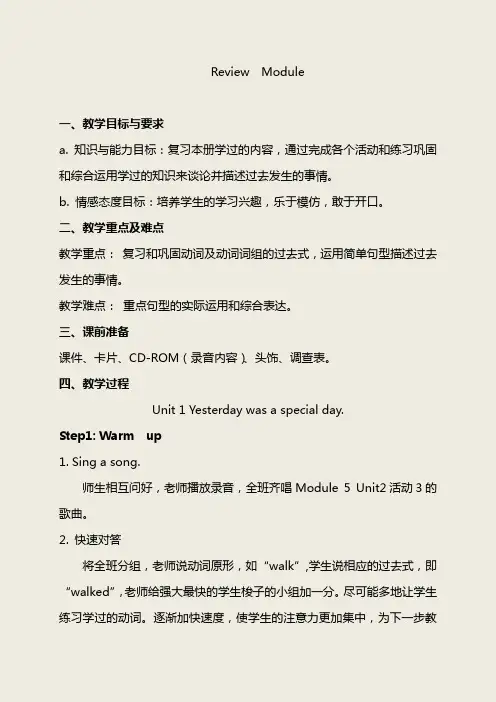 Review Module

一、教学目标与要求

a. 知识与能力目标：复习本册学过的内容，通过完成各个活动和练习巩固和综合运用学过的知识来谈论并描述过去发生的事情。

b. 情感态度目标：培养学生的学习兴趣，乐于模仿，敢于开口。

二、教学重点及难点

教学重点： 复习和巩固动词及动词词组的过去式，运用简单句型描述过去发生的事情。

教学难点： 重点句型的实际运用和综合表达。

三、课前准备

课件、卡片、CD-ROM（录音内容）、头饰、调查表。

四、教学过程

Unit 1 Yesterday was a special day.

Step1: Warm up

1. Sing a song.

师生相互问好，老师播放录音，全班齐唱 Module 5 Unit2 活动 3 的歌曲。

2. 快速对答

将全班分组，老师说动词原形，如“walk”,学生说相应的过去式，即“walked”,老师给强大最快的学生梭子的小组加一分。尽可能多地让学生练习学过的动词。逐渐加快速度，使学生的注意力更加集中，为下一步教